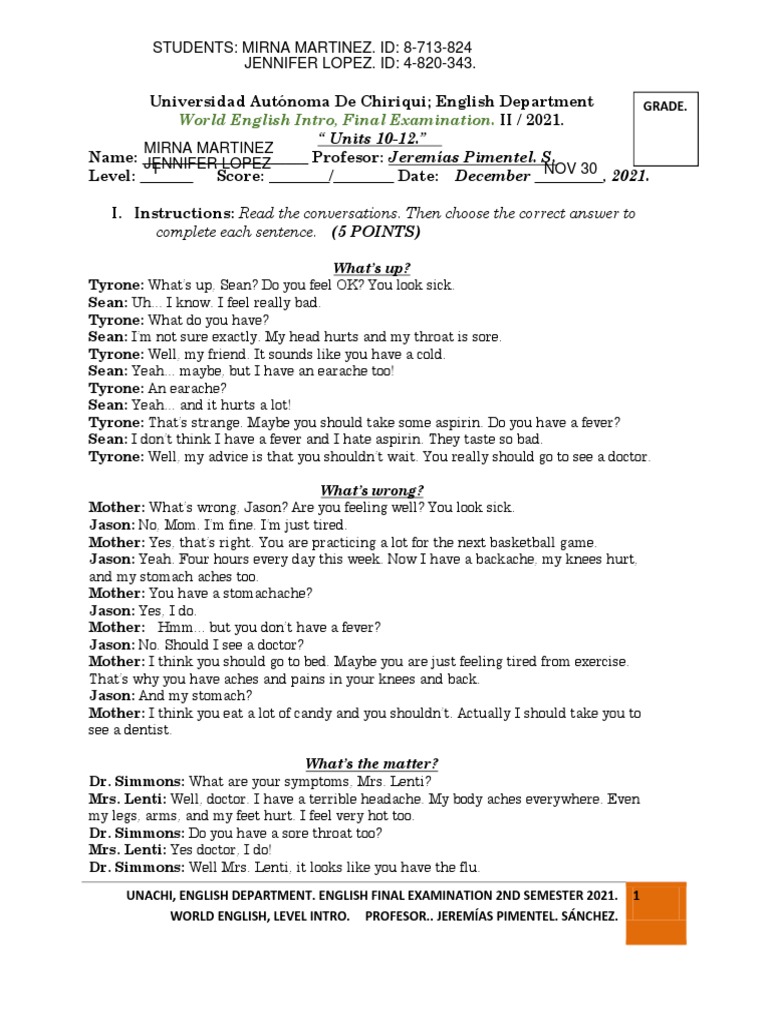 STUDENTS: MIRNA MARTINEZ. ID: 8-713-824
JENNIFER LOPEZ. ID: 4-820-343.

Universidad Autónoma De Chiriqui; English Department
World English Intro, Final Examination. II / 2021.
" Units 10-12."

GRADE.

Name: MIRNA MARTINEZ JENNIFER LOPEZ Profesor: Jeremías Pimentel. S.
Level: _______ Score: ________/________ Date: December NOV 30, 2021.

I. Instructions: Read the conversations. Then choose the correct answer to complete each sentence. (5 POINTS)

What's up?
Tyrone: What's up, Sean? Do you feel OK? You look sick.
Sean: Uh... I know. I feel really bad.
Tyrone: What do you have?
Sean: I'm not sure exactly. My head hurts and my throat is sore.
Tyrone: Well, my friend. It sounds like you have a cold.
Sean: Yeah... maybe, but I have an earache too!
Tyrone: An earache?
Sean: Yeah... and it hurts a lot!
Tyrone: That's strange. Maybe you should take some aspirin. Do you have a fever?
Sean: I don't think I have a fever and I hate aspirin. They taste so bad.
Tyrone: Well, my advice is that you shouldn't wait. You really should go to see a doctor.

What's wrong?
Mother: What's wrong, Jason? Are you feeling well? You look sick.
Jason: No, Mom. I'm fine. I'm just tired.
Mother: Yes, that's right. You are practicing a lot for the next basketball game.
Jason: Yeah. Four hours every day this week. Now I have a backache, my knees hurt, and my stomach aches too.
Mother: You have a stomachache?
Jason: Yes, I do.
Mother: Hmm... but you don't have a fever?
Jason: No. Should I see a doctor?
Mother: I think you should go to bed. Maybe you are just feeling tired from exercise. That's why you have aches and pains in your knees and back.
Jason: And my stomach?
Mother: I think you eat a lot of candy and you shouldn't. Actually I should take you to see a dentist.

What's the matter?
Dr. Simmons: What are your symptoms, Mrs. Lenti?
Mrs. Lenti: Well, doctor. I have a terrible headache. My body aches everywhere. Even my legs, arms, and my feet hurt. I feel very hot too.
Dr. Simmons: Do you have a sore throat too?
Mrs. Lenti: Yes doctor, I do!
Dr. Simmons: Well Mrs. Lenti, it looks like you have the flu.

UNACHI, ENGLISH DEPARTMENT. ENGLISH FINAL EXAMINATION 2ND SEMESTER 2021.
WORLD ENGLISH, LEVEL INTRO. PROFESOR.. JEREMÍAS PIMENTEL. SÁNCHEZ.
1